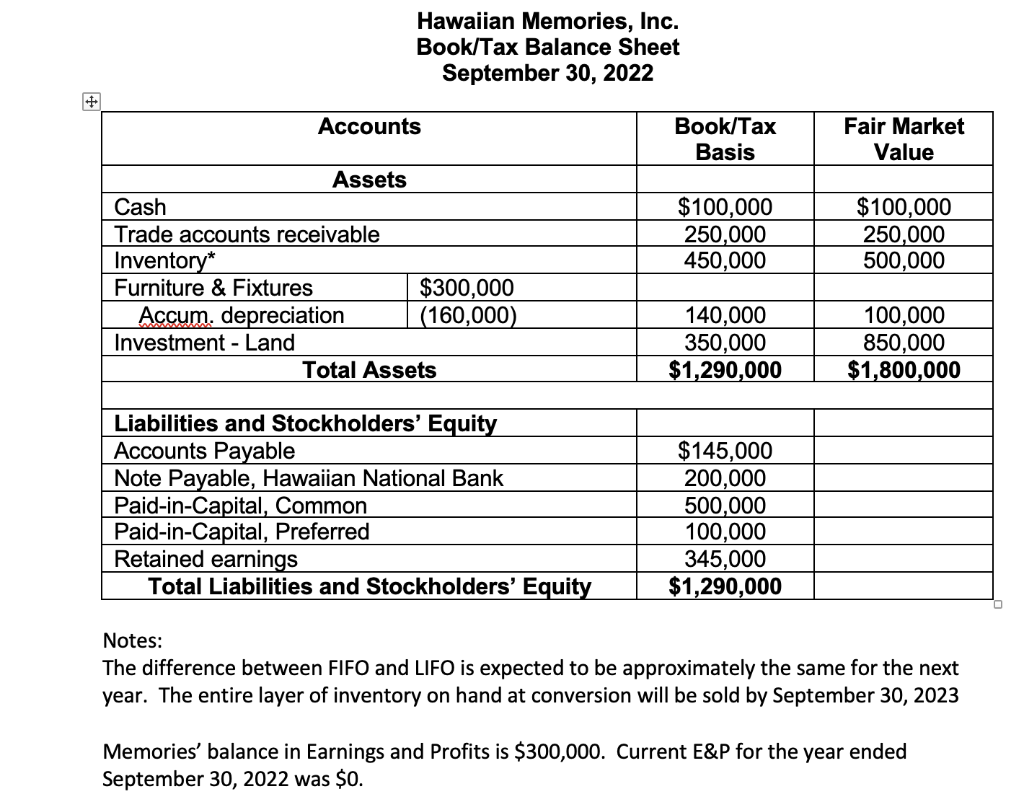 Hawaiian Memories, Inc.
Book/Tax Balance Sheet
September 30, 2022

| Accounts | | Book/Tax Basis | Fair Market Value |
|---|---|---|---|
| Assets | | | |
| Cash | | \$100,000 | \$100,000 |
| Trade accounts receivable | | 250,000 | 250,000 |
| Inventory* | | 450,000 | 500,000 |
| Furniture & Fixtures | \$300,000 | | |
| Accum. depreciation | (160,000) | 140,000 | 100,000 |
| Investment - Land | | 350,000 | 850,000 |
| Total Assets | | \$1,290,000 | \$1,800,000 |
| | | | |
| Liabilities and Stockholders' Equity | | | |
| Accounts Payable | | \$145,000 | |
| Note Payable, Hawaiian National Bank | | 200,000 | |
| Paid-in-Capital, Common | | 500,000 | |
| Paid-in-Capital, Preferred | | 100,000 | |
| Retained earnings | | 345,000 | |
| Total Liabilities and Stockholders' Equity | | \$1,290,000 | |

Notes:
The difference between FIFO and LIFO is expected to be approximately the same for the next year. The entire layer of inventory on hand at conversion will be sold by September 30, 2023

Memories' balance in Earnings and Profits is \$300,000. Current E&P for the year ended September 30, 2022 was \$0.